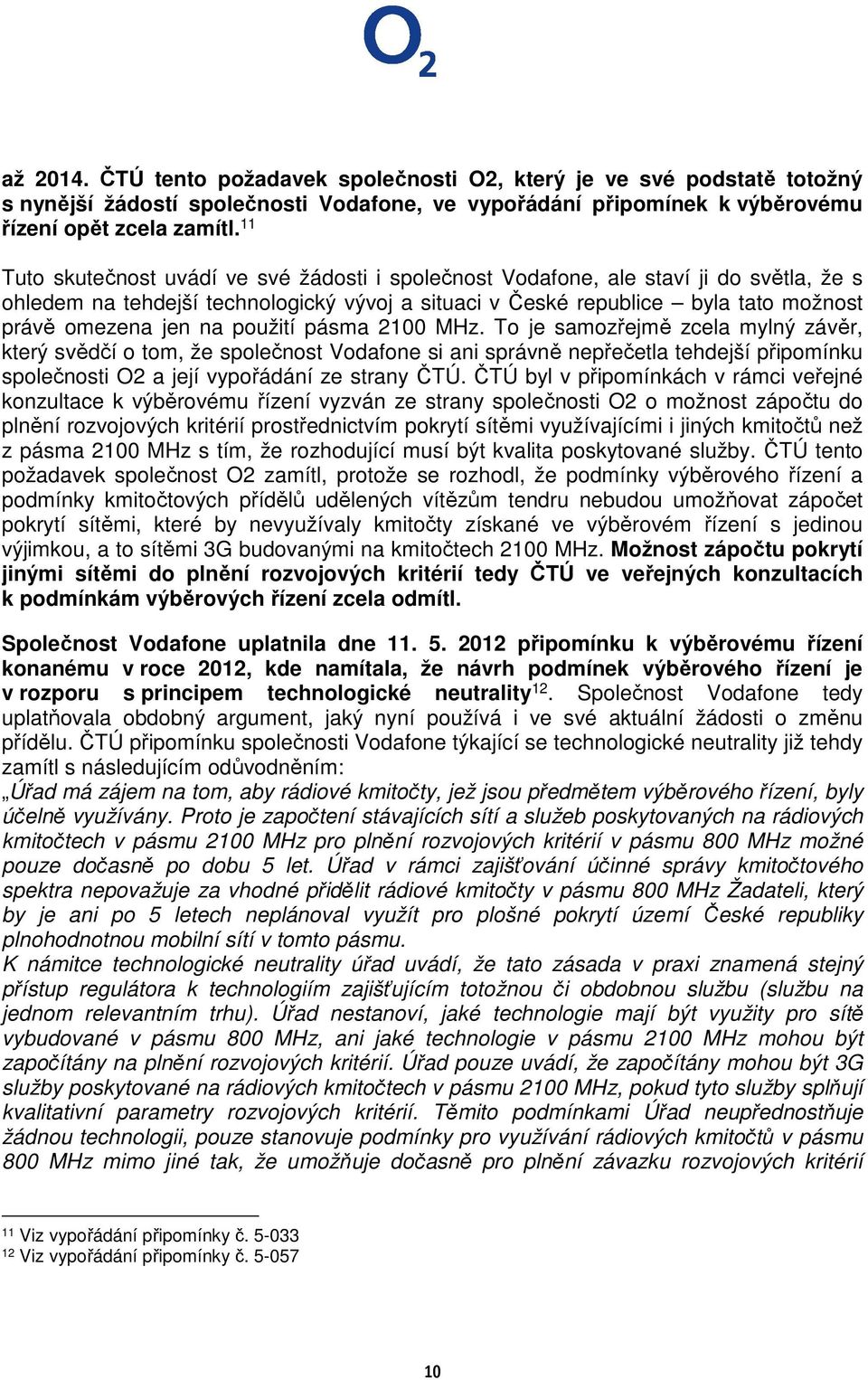 $O_2$

až 2014. ČTÚ tento požadavek společnosti O2, který je ve své podstatě totožný s nynější žádostí společnosti Vodafone, ve vypořádání připomínek k výběrovému řízení opět zcela zamítl.$^{11}$

Tuto skutečnost uvádí ve své žádosti i společnost Vodafone, ale staví ji do světla, že s ohledem na tehdejší technologický vývoj a situaci v České republice – byla tato možnost právě omezena jen na použití pásma 2100 MHz. To je samozřejmě zcela mylný závěr, který svědčí o tom, že společnost Vodafone si ani správně nepřečetla tehdejší připomínku společnosti O2 a její vypořádání ze strany ČTÚ. ČTÚ byl v připomínkách v rámci veřejné konzultace k výběrovému řízení vyzván ze strany společnosti O2 o možnost zápočtu do plnění rozvojových kritérií prostřednictvím pokrytí sítěmi využívajícími i jiných kmitočtů než z pásma 2100 MHz s tím, že rozhodující musí být kvalita poskytované služby. ČTÚ tento požadavek společnost O2 zamítl, protože se rozhodl, že podmínky výběrového řízení a podmínky kmitočtových přídělů udělených vítězům tendru nebudou umožňovat zápočet pokrytí sítěmi, které by nevyužívaly kmitočty získané ve výběrovém řízení s jedinou výjimkou, a to sítěmi 3G budovanými na kmitočtech 2100 MHz. Možnost zápočtu pokrytí jinými sítěmi do plnění rozvojových kritérií tedy ČTÚ ve veřejných konzultacích k podmínkám výběrových řízení zcela odmítl.

Společnost Vodafone uplatnila dne 11. 5. 2012 připomínku k výběrovému řízení konanému v roce 2012, kde namítala, že návrh podmínek výběrového řízení je v rozporu s principem technologické neutrality$^{12}$. Společnost Vodafone tedy uplatňovala obdobný argument, jaký nyní používá i ve své aktuální žádosti o změnu přídělu. ČTÚ připomínku společnosti Vodafone týkající se technologické neutrality již tehdy zamítl s následujícím odůvodněním:
„Úřad má zájem na tom, aby rádiové kmitočty, jež jsou předmětem výběrového řízení, byly účelně využívány. Proto je započtení stávajících sítí a služeb poskytovaných na rádiových kmitočtech v pásmu 2100 MHz pro plnění rozvojových kritérií v pásmu 800 MHz možné pouze dočasně po dobu 5 let. Úřad v rámci zajišťování účinné správy kmitočtového spektra nepovažuje za vhodné přidělit rádiové kmitočty v pásmu 800 MHz Žadateli, který by je ani po 5 letech neplánoval využít pro plošné pokrytí území České republiky plnohodnotnou mobilní sítí v tomto pásmu.
K námitce technologické neutrality úřad uvádí, že tato zásada v praxi znamená stejný přístup regulátora k technologiím zajišťujícím totožnou či obdobnou službu (službu na jednom relevantním trhu). Úřad nestanoví, jaké technologie mají být využity pro sítě vybudované v pásmu 800 MHz, ani jaké technologie v pásmu 2100 MHz mohou být započítány na plnění rozvojových kritérií. Úřad pouze uvádí, že započítány mohou být 3G služby poskytované na rádiových kmitočtech v pásmu 2100 MHz, pokud tyto služby splňují kvalitativní parametry rozvojových kritérií. Těmito podmínkami Úřad neupřednostňuje žádnou technologii, pouze stanovuje podmínky pro využívání rádiových kmitočtů v pásmu 800 MHz mimo jiné tak, že umožňuje dočasně pro plnění závazku rozvojových kritérií

$^{11}$ Viz vypořádání připomínky č. 5-033
$^{12}$ Viz vypořádání připomínky č. 5-057

10